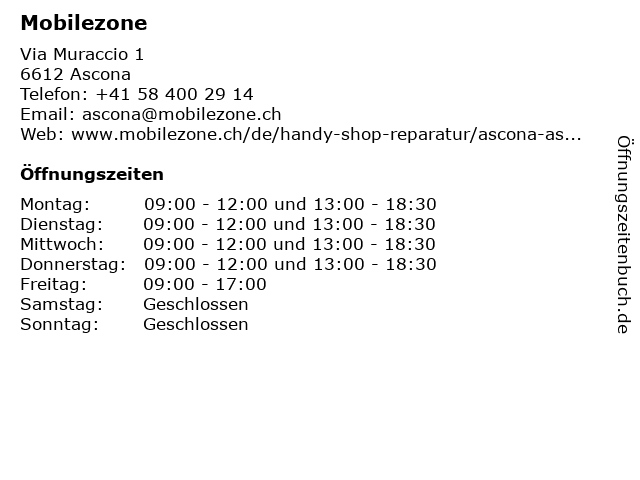 Mobilezone

Via Muraccio 1
6612 Ascona
Telefon: +41 58 400 29 14
Email: ascona@mobilezone.ch
Web: www.mobilezone.ch/de/handy-shop-reparatur/ascona-as...

Öffnungszeiten

| | |
|---|---|
| Montag: | 09:00 - 12:00 und 13:00 - 18:30 |
| Dienstag: | 09:00 - 12:00 und 13:00 - 18:30 |
| Mittwoch: | 09:00 - 12:00 und 13:00 - 18:30 |
| Donnerstag: | 09:00 - 12:00 und 13:00 - 18:30 |
| Freitag: | 09:00 - 17:00 |
| Samstag: | Geschlossen |
| Sonntag: | Geschlossen |

Öffnungszeitenbuch.de